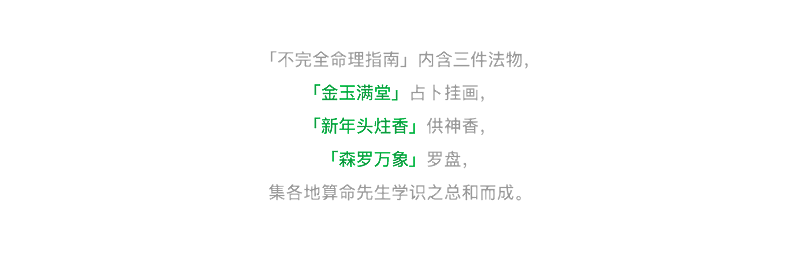 「不完全命理指南」内含三件法物，

「金玉满堂」占卜挂画，

「新年头炷香」供神香，

「森罗万象」罗盘，

集各地算命先生学识之总和而成。